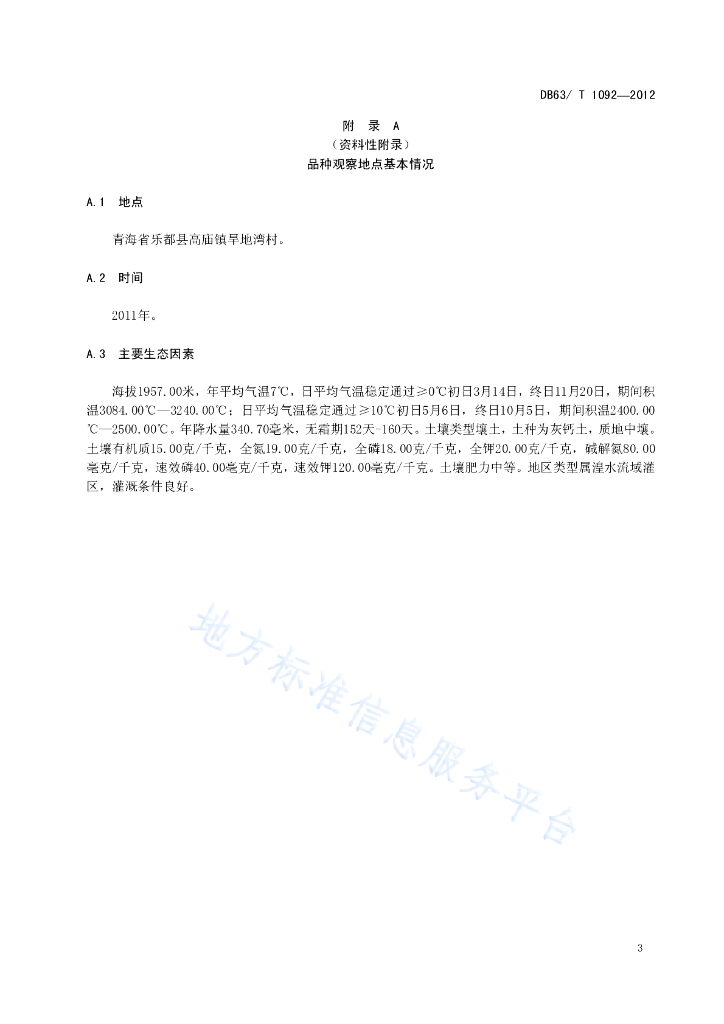 DB63/ T 1092—2012

附 录 A
（资料性附录）
品种观察地点基本情况

A.1 地点

青海省乐都县高庙镇旱地湾村。

A.2 时间

2011年。

A.3 主要生态因素

海拔1957.00米，年平均气温7℃，日平均气温稳定通过≥0℃初日3月14日，终日11月20日，期间积温3084.00℃—3240.00℃；日平均气温稳定通过≥10℃初日5月6日，终日10月5日，期间积温2400.00℃—2500.00℃。年降水量340.70毫米，无霜期152天-160天。土壤类型壤土，土种为灰钙土，质地中壤。土壤有机质15.00克/千克，全氮19.00克/千克，全磷18.00克/千克，全钾20.00克/千克，碱解氮80.00毫克/千克，速效磷40.00毫克/千克，速效钾120.00毫克/千克。土壤肥力中等。地区类型属湟水流域灌区，灌溉条件良好。

地方标准信息服务平台

3